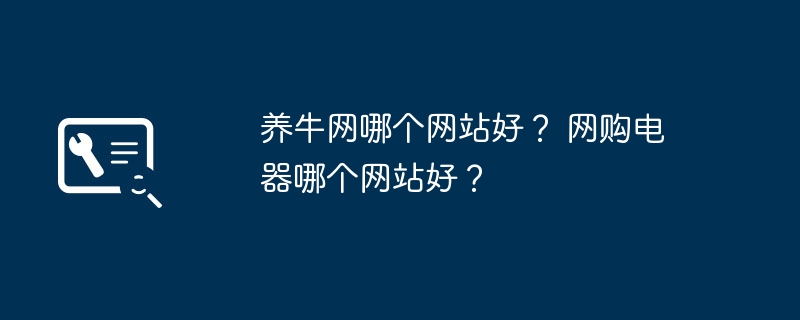 养牛网哪个网站好？ 网购电器哪个网站好？